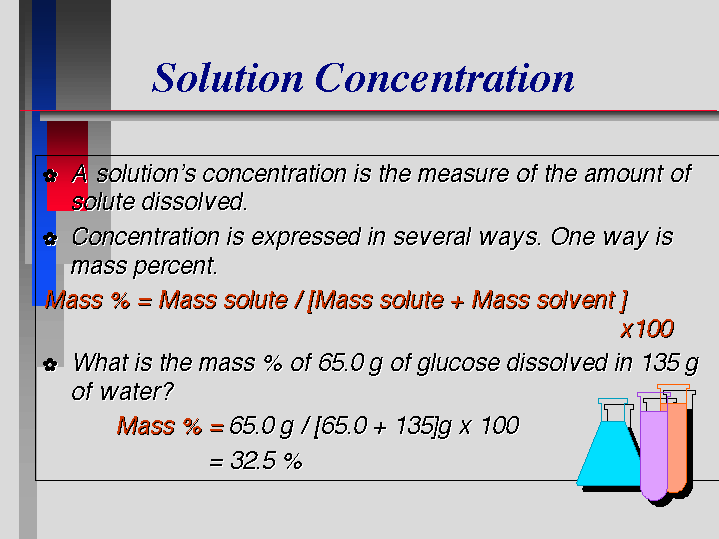 Solution Concentration

A solution's concentration is the measure of the amount of solute dissolved.

Concentration is expressed in several ways. One way is mass percent.

Mass % = Mass solute / [Mass solute + Mass solvent ] x100

What is the mass % of 65.0 g of glucose dissolved in 135 g of water?

Mass % = 65.0 g / [65.0 + 135]g x 100

= 32.5 %